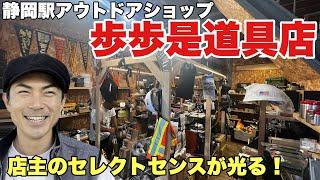 静岡駅アウトドアショップ
歩歩是道具店
店主のセレクトセンスが光る！